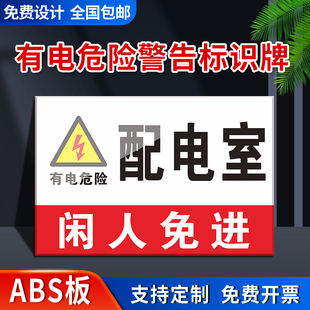 免费设计 全国包邮

有电危险警告标识牌

有电危险

配电室

闲人免进

ABS板

支持定制 免费开票